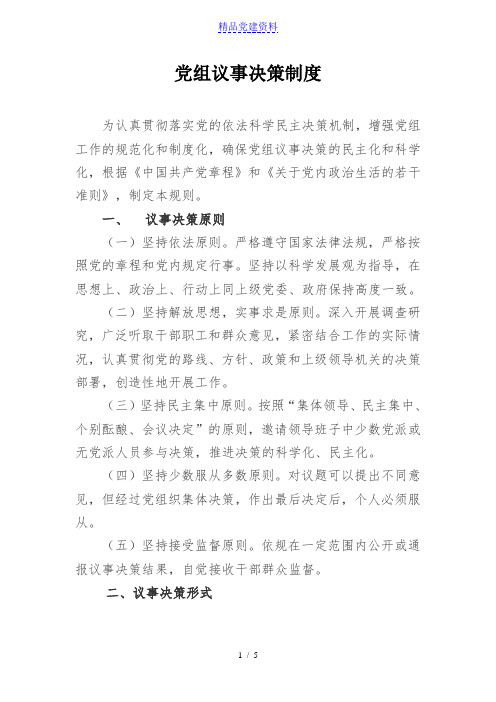 精品党建资料

党组议事决策制度

为认真贯彻落实党的依法科学民主决策机制，增强党组工作的规范化和制度化，确保党组议事决策的民主化和科学化，根据《中国共产党章程》和《关于党内政治生活的若干准则》，制定本规则。

一、　议事决策原则

（一）坚持依法原则。严格遵守国家法律法规，严格按照党的章程和党内规定行事。坚持以科学发展观为指导，在思想上、政治上、行动上同上级党委、政府保持高度一致。

（二）坚持解放思想，实事求是原则。深入开展调查研究，广泛听取干部职工和群众意见，紧密结合工作的实际情况，认真贯彻党的路线、方针、政策和上级领导机关的决策部署，创造性地开展工作。

（三）坚持民主集中原则。按照“集体领导、民主集中、个别酝酿、会议决定”的原则，邀请领导班子中少数党派或无党派人员参与决策，推进决策的科学化、民主化。

（四）坚持少数服从多数原则。对议题可以提出不同意见，但经过党组织集体决策，作出最后决定后，个人必须服从。

（五）坚持接受监督原则。依规在一定范围内公开或通报议事决策结果，自觉接收干部群众监督。

二、议事决策形式

1 / 5